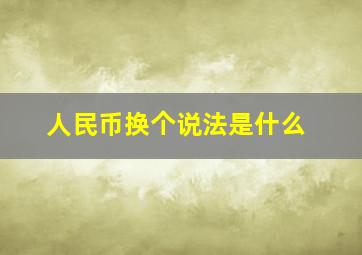 人民币换个说法是什么